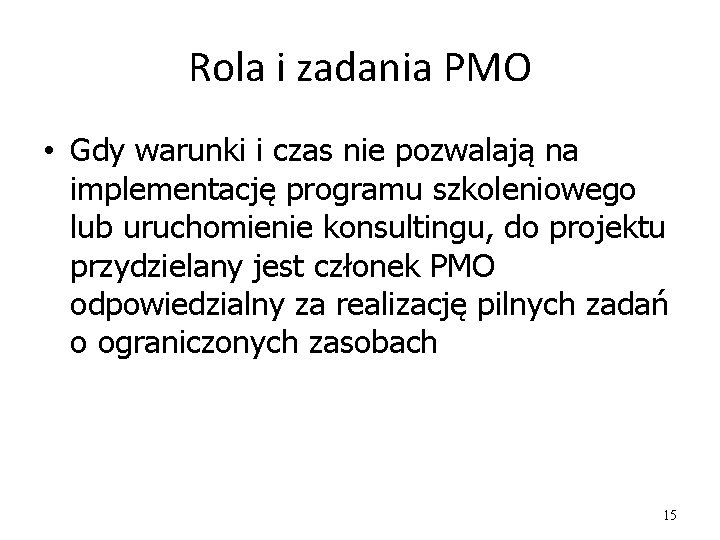 Rola i zadania PMO

• Gdy warunki i czas nie pozwalają na implementację programu szkoleniowego lub uruchomienie konsultingu, do projektu przydzielany jest członek PMO odpowiedzialny za realizację pilnych zadań o ograniczonych zasobach

15